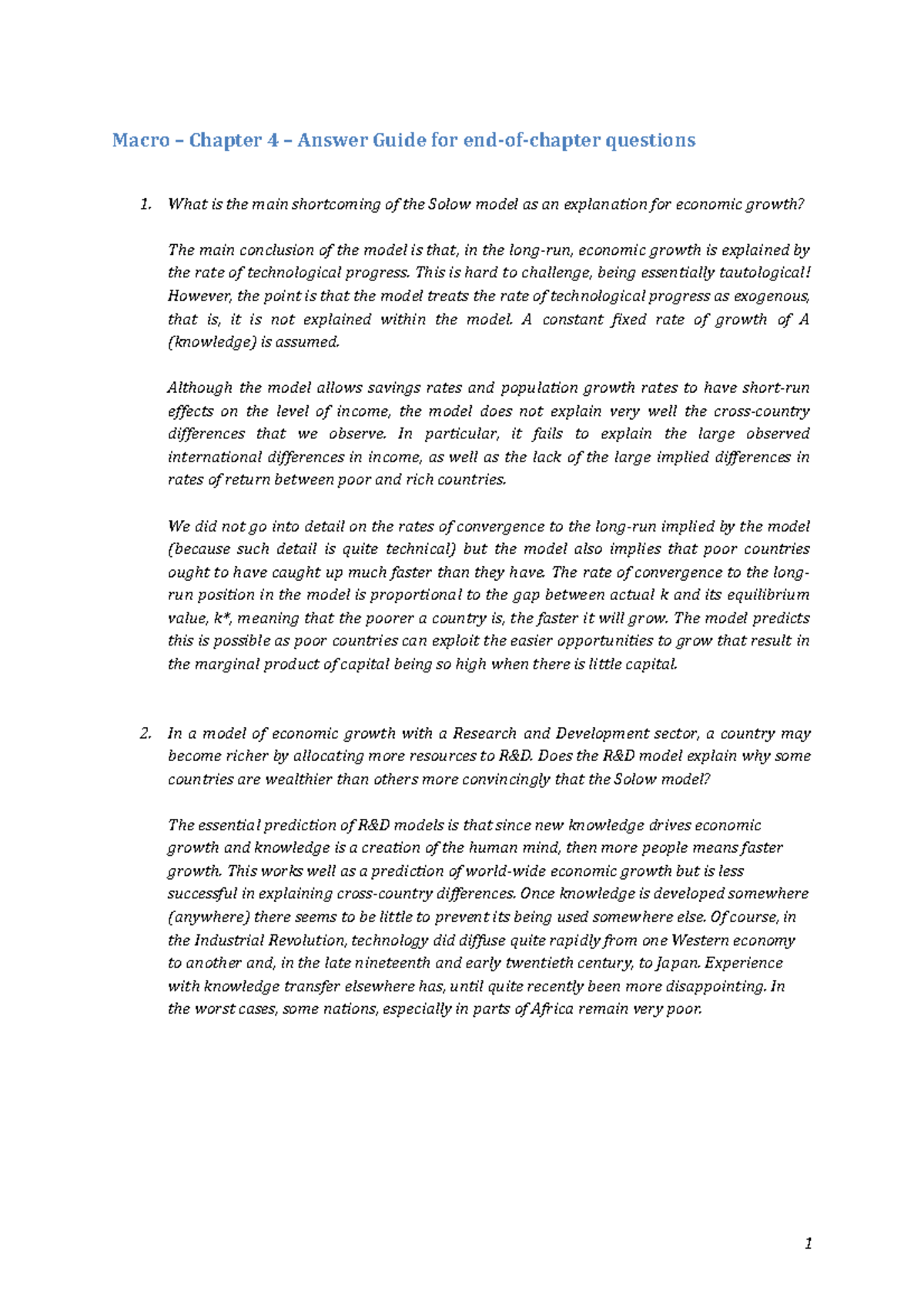 Macro – Chapter 4 – Answer Guide for end-of-chapter questions

1. What is the main shortcoming of the Solow model as an explanation for economic growth?

The main conclusion of the model is that, in the long-run, economic growth is explained by the rate of technological progress. This is hard to challenge, being essentially tautological! However, the point is that the model treats the rate of technological progress as exogenous, that is, it is not explained within the model. A constant fixed rate of growth of A (knowledge) is assumed.

Although the model allows savings rates and population growth rates to have short-run effects on the level of income, the model does not explain very well the cross-country differences that we observe. In particular, it fails to explain the large observed international differences in income, as well as the lack of the large implied differences in rates of return between poor and rich countries.

We did not go into detail on the rates of convergence to the long-run implied by the model (because such detail is quite technical) but the model also implies that poor countries ought to have caught up much faster than they have. The rate of convergence to the long-run position in the model is proportional to the gap between actual k and its equilibrium value, k*, meaning that the poorer a country is, the faster it will grow. The model predicts this is possible as poor countries can exploit the easier opportunities to grow that result in the marginal product of capital being so high when there is little capital.

2. In a model of economic growth with a Research and Development sector, a country may become richer by allocating more resources to R&D. Does the R&D model explain why some countries are wealthier than others more convincingly that the Solow model?

The essential prediction of R&D models is that since new knowledge drives economic growth and knowledge is a creation of the human mind, then more people means faster growth. This works well as a prediction of world-wide economic growth but is less successful in explaining cross-country differences. Once knowledge is developed somewhere (anywhere) there seems to be little to prevent its being used somewhere else. Of course, in the Industrial Revolution, technology did diffuse quite rapidly from one Western economy to another and, in the late nineteenth and early twentieth century, to Japan. Experience with knowledge transfer elsewhere has, until quite recently been more disappointing. In the worst cases, some nations, especially in parts of Africa remain very poor.

1